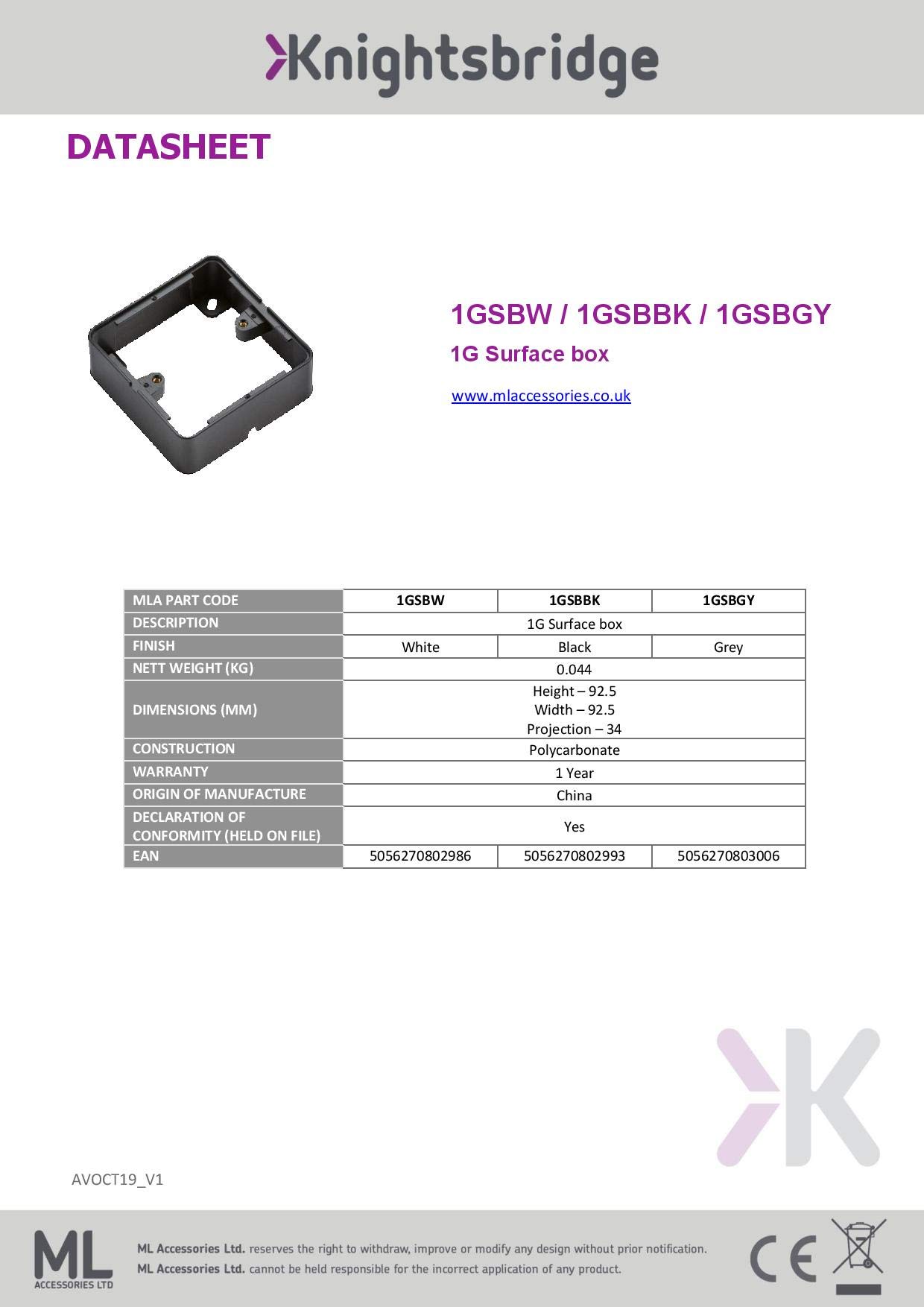 Knightsbridge

DATASHEET

1GSBW / 1GSBBK / 1GSBGY

1G Surface box

www.mlaccessories.co.uk

| MLA PART CODE | 1GSBW | 1GSBBK | 1GSBGY |
|---|---|---|---|
| DESCRIPTION | 1G Surface box | | |
| FINISH | White | Black | Grey |
| NETT WEIGHT (KG) | 0.044 | | |
| DIMENSIONS (MM) | Height – 92.5 Width – 92.5 Projection – 34 | | |
| CONSTRUCTION | Polycarbonate | | |
| WARRANTY | 1 Year | | |
| ORIGIN OF MANUFACTURE | China | | |
| DECLARATION OF CONFORMITY (HELD ON FILE) | Yes | | |
| EAN | 5056270802986 | 5056270802993 | 5056270803006 |

AVOCT19_V1

ML ACCESSORIES LTD

ML Accessories Ltd. reserves the right to withdraw, improve or modify any design without prior notification.
ML Accessories Ltd. cannot be held responsible for the incorrect application of any product.

CE